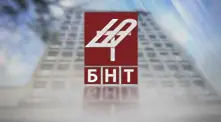 БНТ